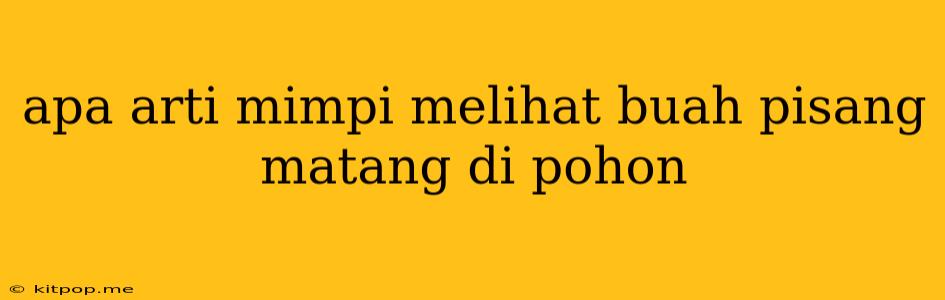 apa arti mimpi melihat buah pisang matang di pohon

© kitpop.me